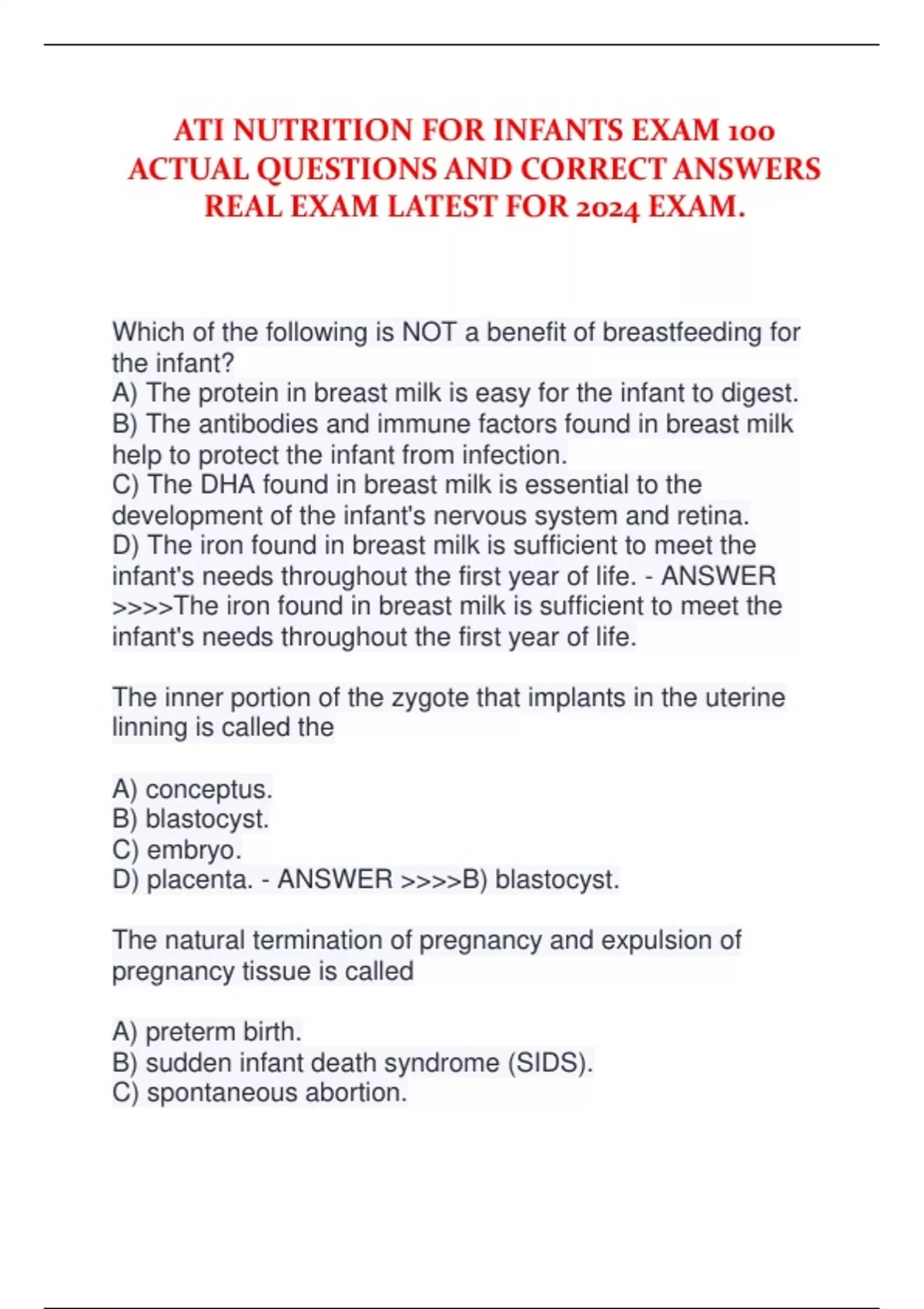 ATI NUTRITION FOR INFANTS EXAM 100 ACTUAL QUESTIONS AND CORRECT ANSWERS REAL EXAM LATEST FOR 2024 EXAM.

Which of the following is NOT a benefit of breastfeeding for the infant?
A) The protein in breast milk is easy for the infant to digest.
B) The antibodies and immune factors found in breast milk help to protect the infant from infection.
C) The DHA found in breast milk is essential to the development of the infant's nervous system and retina.
D) The iron found in breast milk is sufficient to meet the infant's needs throughout the first year of life. - ANSWER >>>>The iron found in breast milk is sufficient to meet the infant's needs throughout the first year of life.

The inner portion of the zygote that implants in the uterine linning is called the

A) conceptus.
B) blastocyst.
C) embryo.
D) placenta. - ANSWER >>>>B) blastocyst.

The natural termination of pregnancy and expulsion of pregnancy tissue is called

A) preterm birth.
B) sudden infant death syndrome (SIDS).
C) spontaneous abortion.